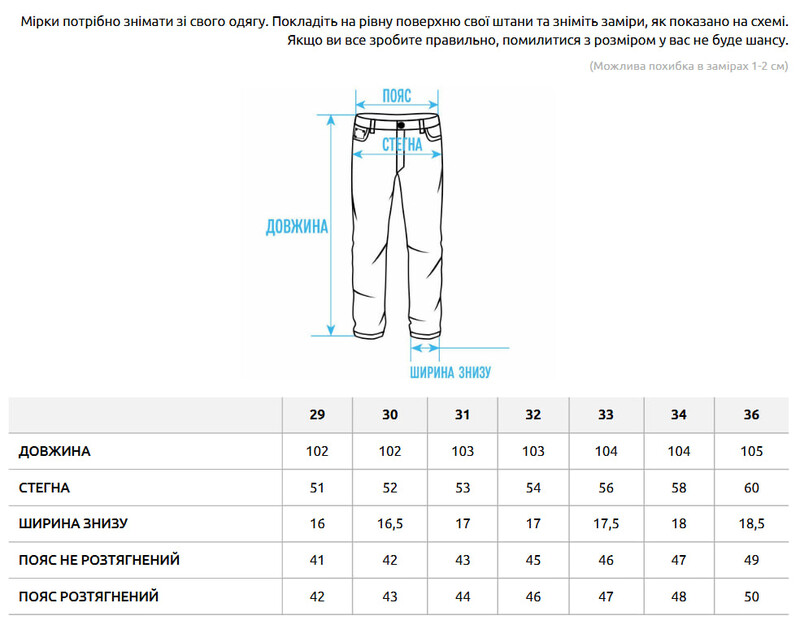 Мірки потрібно знімати зі свого одягу. Покладіть на рівну поверхню свої штани та зніміть заміри, як показано на схемі. Якщо ви все зробите правильно, помилитися з розміром у вас не буде шансу.

(Можлива похибка в замірах 1-2 см)

ПОЯС
СТЕГНА
ДОВЖИНА
ШИРИНА ЗНИЗУ

| | 29 | 30 | 31 | 32 | 33 | 34 | 36 |
|---|---|---|---|---|---|---|---|
| ДОВЖИНА | 102 | 102 | 103 | 103 | 104 | 104 | 105 |
| СТЕГНА | 51 | 52 | 53 | 54 | 56 | 58 | 60 |
| ШИРИНА ЗНИЗУ | 16 | 16,5 | 17 | 17 | 17,5 | 18 | 18,5 |
| ПОЯС НЕ РОЗТЯГНЕНИЙ | 41 | 42 | 43 | 45 | 46 | 47 | 49 |
| ПОЯС РОЗТЯГНЕНИЙ | 42 | 43 | 44 | 46 | 47 | 48 | 50 |